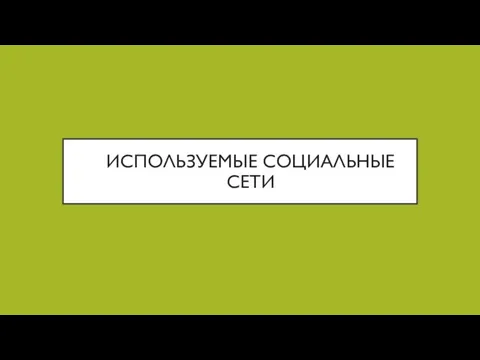 ИСПОЛЬЗУЕМЫЕ СОЦИАЛЬНЫЕ СЕТИ